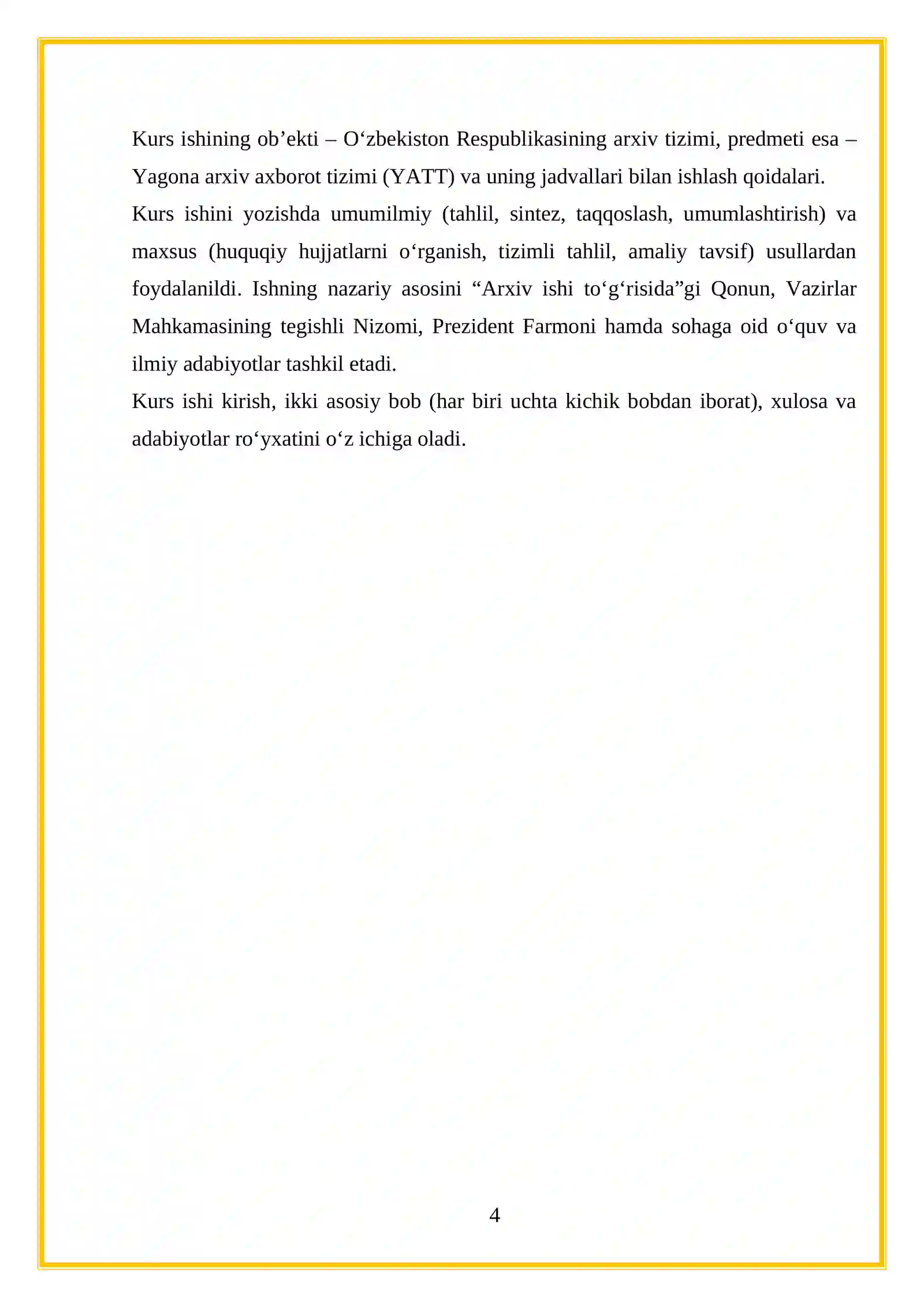 Kurs ishining ob'ekti – O'zbekiston Respublikasining arxiv tizimi, predmeti esa – Yagona arxiv axborot tizimi (YATT) va uning jadvallari bilan ishlash qoidalari.

Kurs ishini yozishda umumilmiy (tahlil, sintez, taqqoslash, umumlashtirish) va maxsus (huquqiy hujjatlarni o'rganish, tizimli tahlil, amaliy tavsif) usullardan foydalanildi. Ishning nazariy asosini "Arxiv ishi to'g'risida"gi Qonun, Vazirlar Mahkamasining tegishli Nizomi, Prezident Farmoni hamda sohaga oid o'quv va ilmiy adabiyotlar tashkil etadi.

Kurs ishi kirish, ikki asosiy bob (har biri uchta kichik bobdan iborat), xulosa va adabiyotlar ro'yxatini o'z ichiga oladi.

4